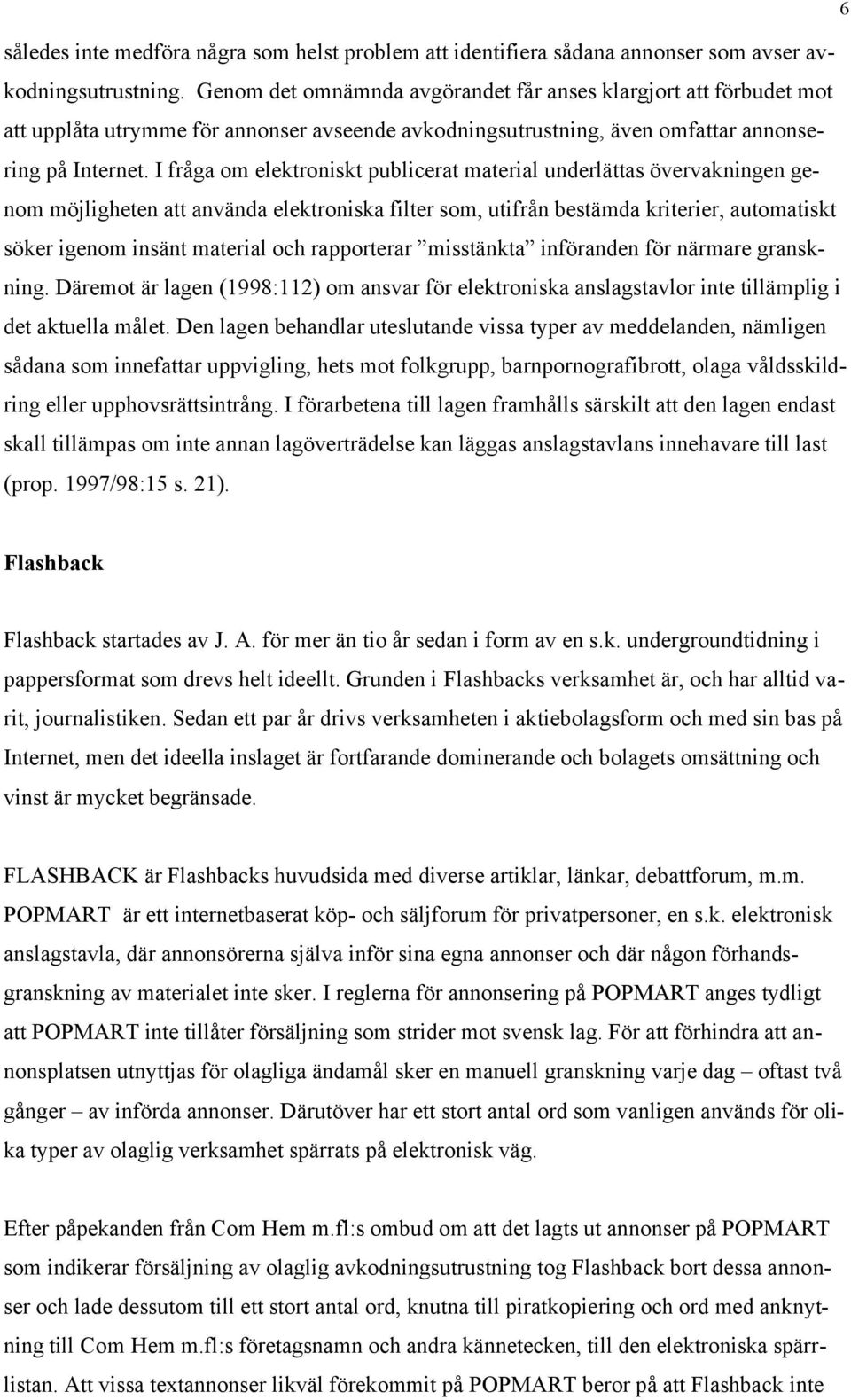 6

således inte medföra några som helst problem att identifiera sådana annonser som avser avkodningsutrustning. Genom det omnämnda avgörandet får anses klargjort att förbudet mot att upplåta utrymme för annonser avseende avkodningsutrustning, även omfattar annonsering på Internet. I fråga om elektroniskt publicerat material underlättas övervakningen genom möjligheten att använda elektroniska filter som, utifrån bestämda kriterier, automatiskt söker igenom insänt material och rapporterar ”misstänkta” införanden för närmare granskning. Däremot är lagen (1998:112) om ansvar för elektroniska anslagstavlor inte tillämplig i det aktuella målet. Den lagen behandlar uteslutande vissa typer av meddelanden, nämligen sådana som innefattar uppvigling, hets mot folkgrupp, barnpornografibrott, olaga våldsskildring eller upphovsrättsintrång. I förarbetena till lagen framhålls särskilt att den lagen endast skall tillämpas om inte annan lagöverträdelse kan läggas anslagstavlans innehavare till last (prop. 1997/98:15 s. 21).

Flashback

Flashback startades av J. A. för mer än tio år sedan i form av en s.k. undergroundtidning i pappersformat som drevs helt ideellt. Grunden i Flashbacks verksamhet är, och har alltid varit, journalistiken. Sedan ett par år drivs verksamheten i aktiebolagsform och med sin bas på Internet, men det ideella inslaget är fortfarande dominerande och bolagets omsättning och vinst är mycket begränsade.

FLASHBACK är Flashbacks huvudsida med diverse artiklar, länkar, debattforum, m.m. POPMART är ett internetbaserat köp- och säljforum för privatpersoner, en s.k. elektronisk anslagstavla, där annonsörerna själva inför sina egna annonser och där någon förhandsgranskning av materialet inte sker. I reglerna för annonsering på POPMART anges tydligt att POPMART inte tillåter försäljning som strider mot svensk lag. För att förhindra att annonsplatsen utnyttjas för olagliga ändamål sker en manuell granskning varje dag – oftast två gånger – av införda annonser. Därutöver har ett stort antal ord som vanligen används för olika typer av olaglig verksamhet spärrats på elektronisk väg.

Efter påpekanden från Com Hem m.fl:s ombud om att det lagts ut annonser på POPMART som indikerar försäljning av olaglig avkodningsutrustning tog Flashback bort dessa annonser och lade dessutom till ett stort antal ord, knutna till piratkopiering och ord med anknytning till Com Hem m.fl:s företagsnamn och andra kännetecken, till den elektroniska spärrlistan. Att vissa textannonser likväl förekommit på POPMART beror på att Flashback inte